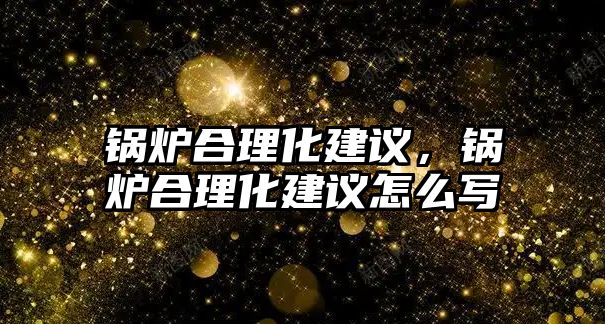 锅炉合理化建议，锅炉合理化建议怎么写